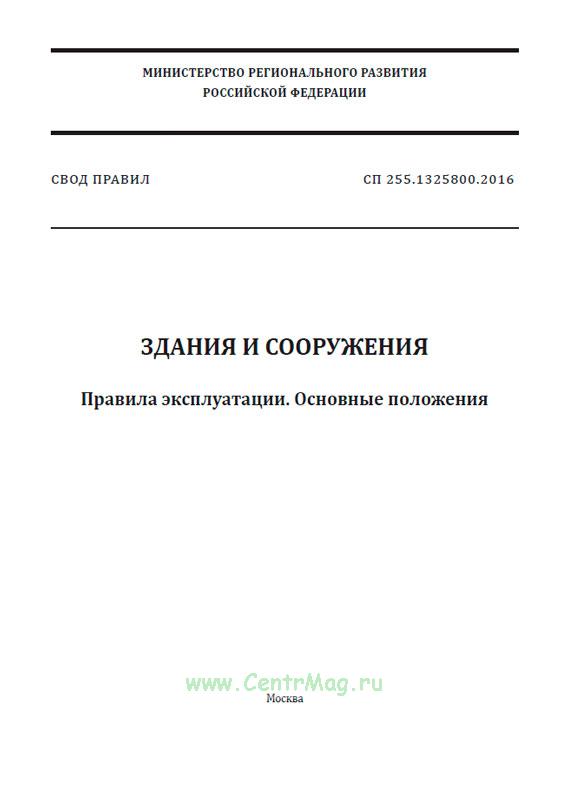 МИНИСТЕРСТВО РЕГИОНАЛЬНОГО РАЗВИТИЯ
РОССИЙСКОЙ ФЕДЕРАЦИИ

СВОД ПРАВИЛ

СП 255.1325800.2016

ЗДАНИЯ И СООРУЖЕНИЯ

Правила эксплуатации. Основные положения

www.CentrMag.ru

Москва